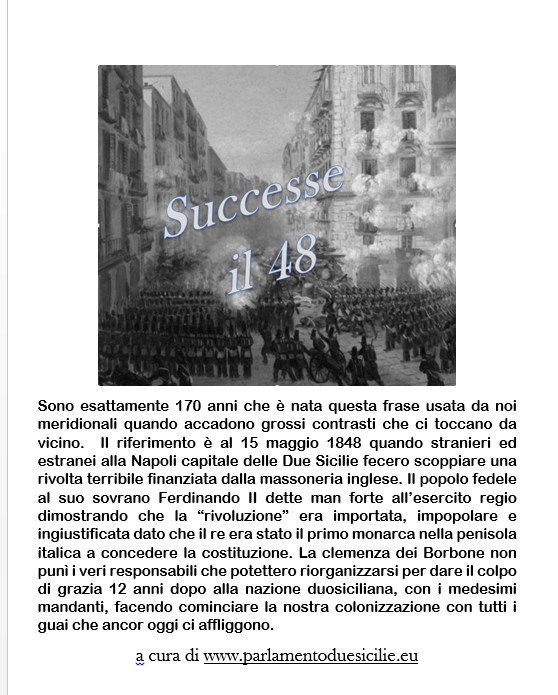 Successe il 48

Sono esattamente 170 anni che è nata questa frase usata da noi meridionali quando accadono grossi contrasti che ci toccano da vicino. Il riferimento è al 15 maggio 1848 quando stranieri ed estranei alla Napoli capitale delle Due Sicilie fecero scoppiare una rivolta terribile finanziata dalla massoneria inglese. Il popolo fedele al suo sovrano Ferdinando II dette man forte all'esercito regio dimostrando che la "rivoluzione" era importata, impopolare e ingiustificata dato che il re era stato il primo monarca nella penisola italica a concedere la costituzione. La clemenza dei Borbone non punì i veri responsabili che potettero riorganizzarsi per dare il colpo di grazia 12 anni dopo alla nazione duosiciliana, con i medesimi mandanti, facendo cominciare la nostra colonizzazione con tutti i guai che ancor oggi ci affliggono.

a cura di www.parlamentoduesicilie.eu